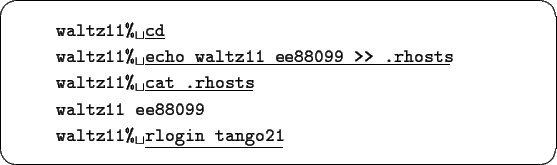 waltz11%␣cd
waltz11%␣echo waltz11 ee88099 >> .rhosts
waltz11%␣cat .rhosts
waltz11 ee88099
waltz11%␣rlogin tango21